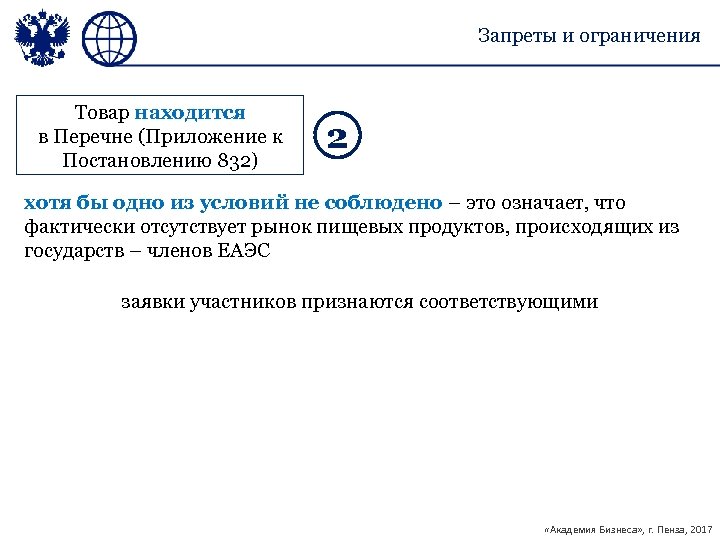 Запреты и ограничения

Товар находится в Перечне (Приложение к Постановлению 832)

2

хотя бы одно из условий не соблюдено – это означает, что фактически отсутствует рынок пищевых продуктов, происходящих из государств – членов ЕАЭС

заявки участников признаются соответствующими

«Академия Бизнеса», г. Пенза, 2017